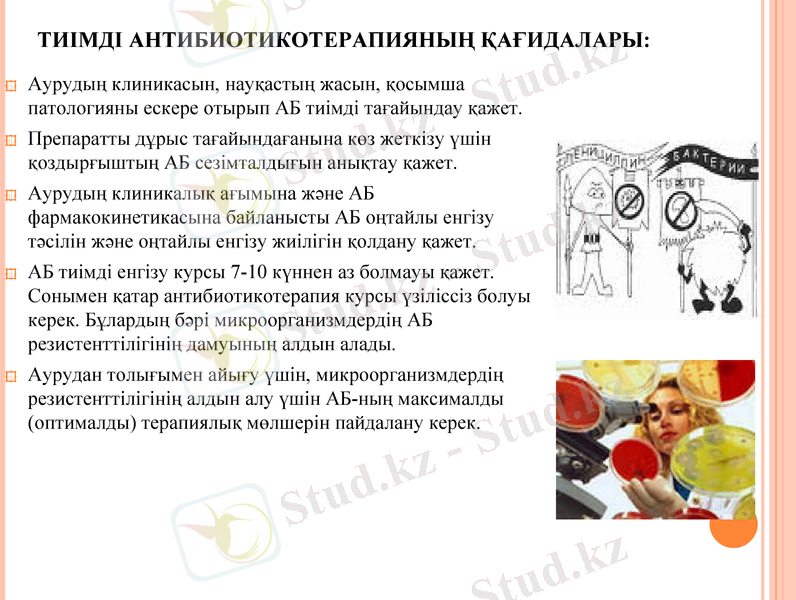 ТИІМДІ АНТИБИОТИКОТЕРАПИЯНЫҢ ҚАҒИДАЛАРЫ:

Аурудың клиникасын, науқастың жасын, қосымша патологияны ескере отырып АБ тиімді тағайындау қажет.

Препаратты дұрыс тағайындағанына көз жеткізу үшін қоздырғыштың АБ сезімталдығын анықтау қажет.

Аурудың клиникалық ағымына және АБ фармакокинетикасына байланысты АБ оңтайлы енгізу тәсілін және оңтайлы енгізу жиілігін қолдану қажет.

АБ тиімді енгізу курсы 7-10 күннен аз болмауы қажет. Сонымен қатар антибиотикотерапия курсы үзіліссіз болуы керек. Бұлардың бәрі микроорганизмдердің АБ резистенттілігінің дамуының алдын алады.

Аурудан толығымен айығу үшін, микроорганизмдердің резистенттілігінің алдын алу үшін АБ-ның максималды (оптималды) терапиялық мөлшерін пайдалану керек.

ПЕНИЦИЛЛИН

БАКТЕРИИ

Stud.kz

Stud.kz

Stud.kz

Stud.kz - Stud.kz

Stud.kz